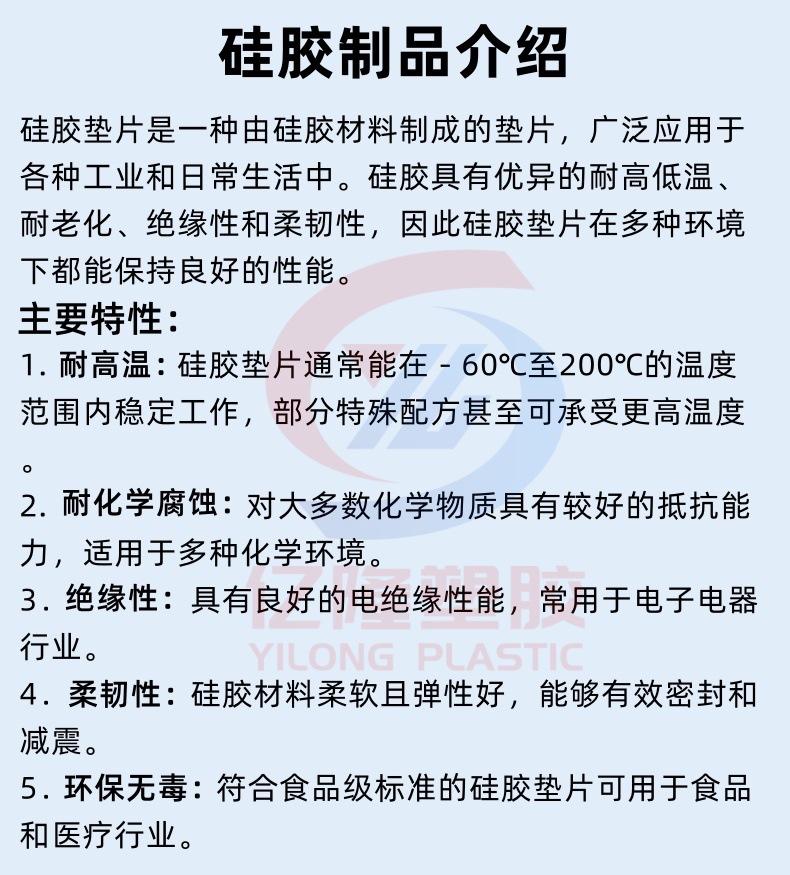 硅胶制品介绍

硅胶垫片是一种由硅胶材料制成的垫片，广泛应用于各种工业和日常生活中。硅胶具有优异的耐高低温、耐老化、绝缘性和柔韧性，因此硅胶垫片在多种环境下都能保持良好的性能。

主要特性：

1. 耐高温：硅胶垫片通常能在 - 60℃至200℃的温度范围内稳定工作，部分特殊配方甚至可承受更高温度。

2. 耐化学腐蚀：对大多数化学物质具有较好的抵抗能力，适用于多种化学环境。

3. 绝缘性：具有良好的电绝缘性能，常用于电子电器行业。

4. 柔韧性：硅胶材料柔软且弹性好，能够有效密封和减震。

5. 环保无毒：符合食品级标准的硅胶垫片可用于食品和医疗行业。

亿隆塑胶
YILONG PLASTIC